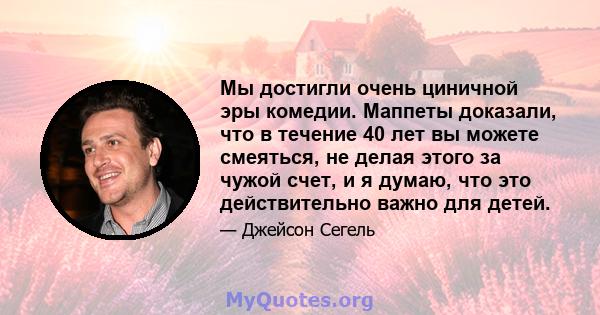 Мы достигли очень циничной эры комедии. Маппеты доказали, что в течение 40 лет вы можете смеяться, не делая этого за чужой счет, и я думаю, что это действительно важно для детей.

— Джейсон Сегель

MyQuotes.org